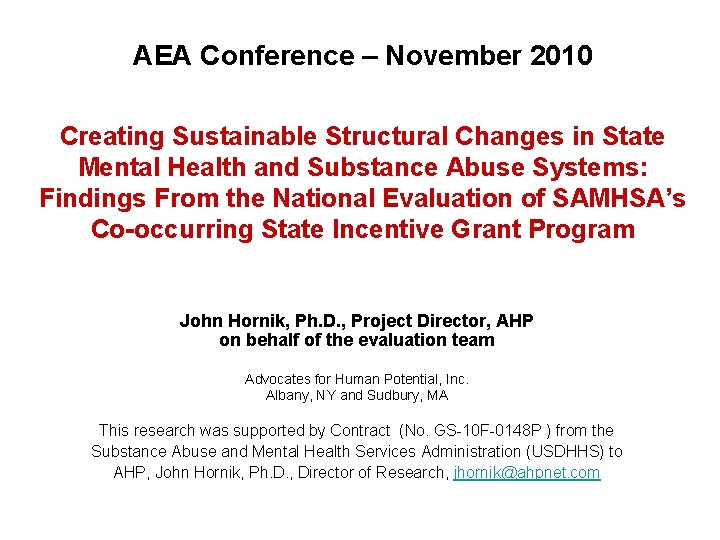 AEA Conference – November 2010

Creating Sustainable Structural Changes in State Mental Health and Substance Abuse Systems: Findings From the National Evaluation of SAMHSA's Co-occurring State Incentive Grant Program

John Hornik, Ph.D., Project Director, AHP
on behalf of the evaluation team

Advocates for Human Potential, Inc.
Albany, NY and Sudbury, MA

This research was supported by Contract (No. GS-10F-0148P ) from the Substance Abuse and Mental Health Services Administration (USDHHS) to AHP, John Hornik, Ph.D., Director of Research, jhornik@ahpnet.com